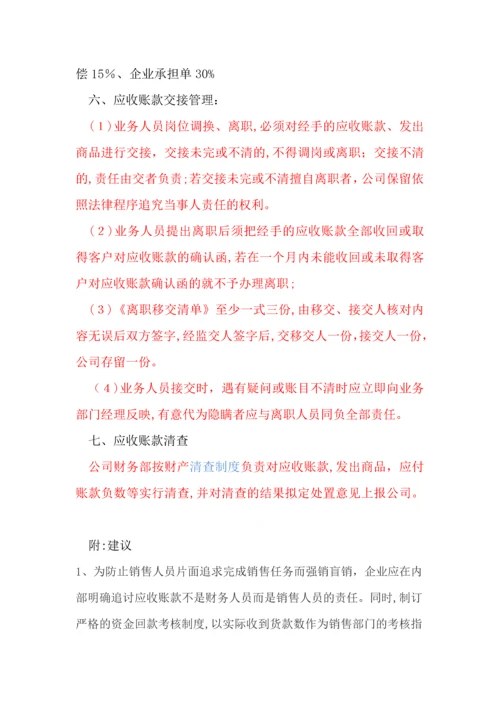 偿 15%、企业承担单 30%

六、应收账款交接管理：

（1）业务人员岗位调换、离职，必须对经手的应收账款、发出商品进行交接，交接未完或不清的，不得调岗或离职；交接不清的，责任由交者负责；若交接未完或不清擅自离职者，公司保留依照法律程序追究当事人责任的权利。

（2）业务人员提出离职后须把经手的应收账款全部收回或取得客户对应收账款的确认函，若在一个月内未能收回或未取得客户对应收账款确认函的就不予办理离职；

（3）《离职移交清单》至少一式三份，由移交、接交人核对内容无误后双方签字，经监交人签字后，交移交人一份，接交人一份，公司存留一份。

（4）业务人员接交时，遇有疑问或账目不清时应立即向业务部门经理反映，有意代为隐瞒者应与离职人员同负全部责任。

七、应收账款清查

公司财务部按财产清查制度负责对应收账款，发出商品，应付账款负数等实行清查，并对清查的结果拟定处置意见上报公司。

附：建议

1、为防止销售人员片面追求完成销售任务而强销盲销，企业应在内部明确追讨应收账款不是财务人员而是销售人员的责任。同时，制订严格的资金回款考核制度，以实际收到货款数作为销售部门的考核指